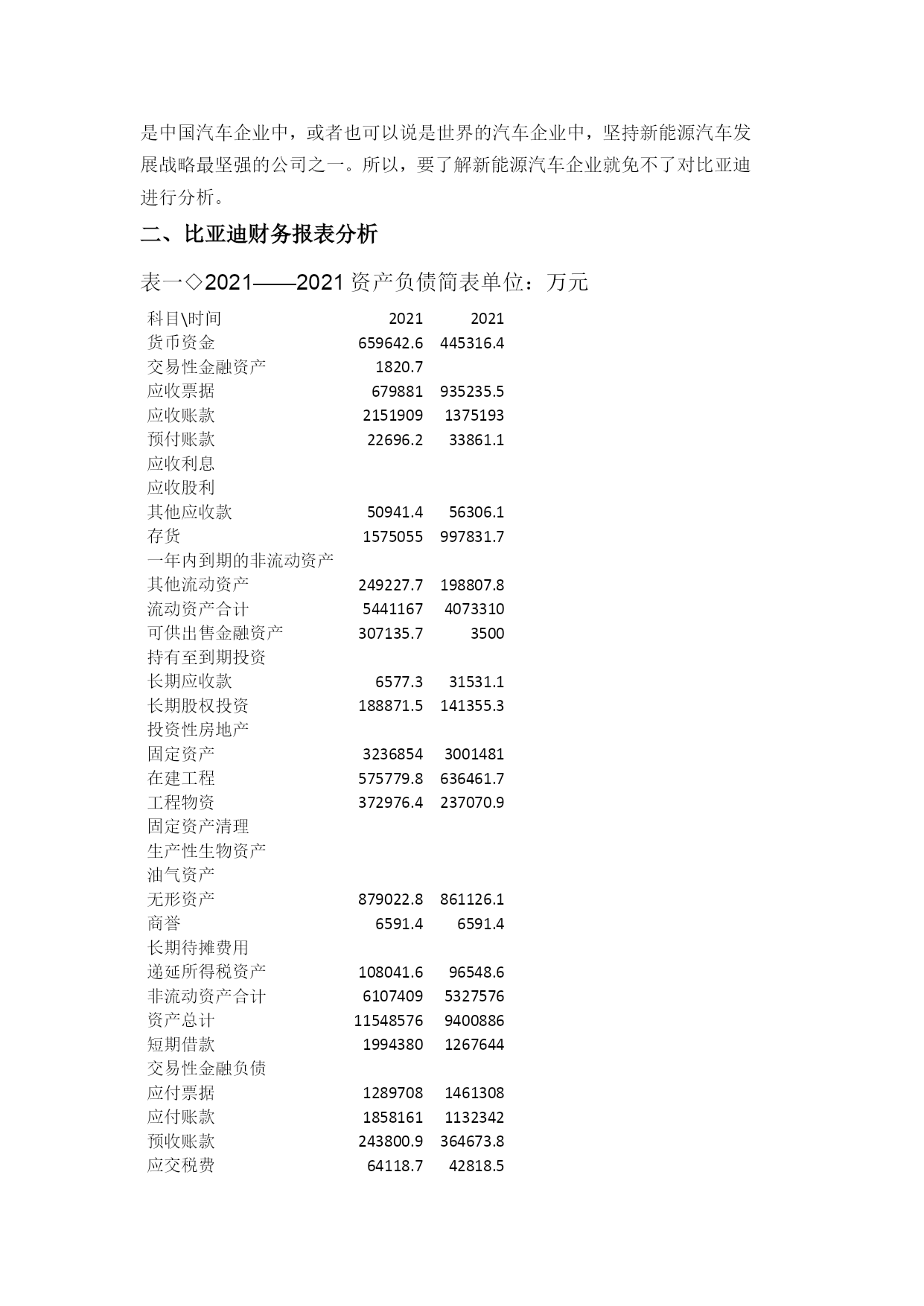 是中国汽车企业中，或者也可以说是世界的汽车企业中，坚持新能源汽车发展战略最坚强的公司之一。所以，要了解新能源汽车企业就免不了对比亚迪进行分析。

二、比亚迪财务报表分析

表一◇2021——2021 资产负债简表单位：万元

| 科目\时间 | 2021 | 2021 |
|---|---|---|
| 货币资金 | 659642.6 | 445316.4 |
| 交易性金融资产 | 1820.7 | |
| 应收票据 | 679881 | 935235.5 |
| 应收账款 | 2151909 | 1375193 |
| 预付账款 | 22696.2 | 33861.1 |
| 应收利息 | | |
| 应收股利 | | |
| 其他应收款 | 50941.4 | 56306.1 |
| 存货 | 1575055 | 997831.7 |
| 一年内到期的非流动资产 | | |
| 其他流动资产 | 249227.7 | 198807.8 |
| 流动资产合计 | 5441167 | 4073310 |
| 可供出售金融资产 | 307135.7 | 3500 |
| 持有至到期投资 | | |
| 长期应收款 | 6577.3 | 31531.1 |
| 长期股权投资 | 188871.5 | 141355.3 |
| 投资性房地产 | | |
| 固定资产 | 3236854 | 3001481 |
| 在建工程 | 575779.8 | 636461.7 |
| 工程物资 | 372976.4 | 237070.9 |
| 固定资产清理 | | |
| 生产性生物资产 | | |
| 油气资产 | | |
| 无形资产 | 879022.8 | 861126.1 |
| 商誉 | 6591.4 | 6591.4 |
| 长期待摊费用 | | |
| 递延所得税资产 | 108041.6 | 96548.6 |
| 非流动资产合计 | 6107409 | 5327576 |
| 资产总计 | 11548576 | 9400886 |
| 短期借款 | 1994380 | 1267644 |
| 交易性金融负债 | | |
| 应付票据 | 1289708 | 1461308 |
| 应付账款 | 1858161 | 1132342 |
| 预收账款 | 243800.9 | 364673.8 |
| 应交税费 | 64118.7 | 42818.5 |